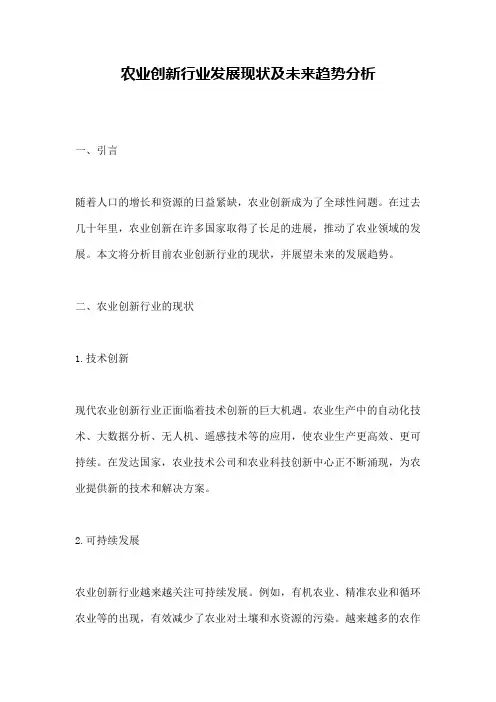 农业创新行业发展现状及未来趋势分析

一、引言

随着人口的增长和资源的日益紧缺，农业创新成为了全球性问题。在过去几十年里，农业创新在许多国家取得了长足的进展，推动了农业领域的发展。本文将分析目前农业创新行业的现状，并展望未来的发展趋势。

二、农业创新行业的现状

1.技术创新

现代农业创新行业正面临着技术创新的巨大机遇。农业生产中的自动化技术、大数据分析、无人机、遥感技术等的应用，使农业生产更高效、更可持续。在发达国家，农业技术公司和农业科技创新中心正不断涌现，为农业提供新的技术和解决方案。

2.可持续发展

农业创新行业越来越关注可持续发展。例如，有机农业、精准农业和循环农业等的出现，有效减少了农业对土壤和水资源的污染。越来越多的农作